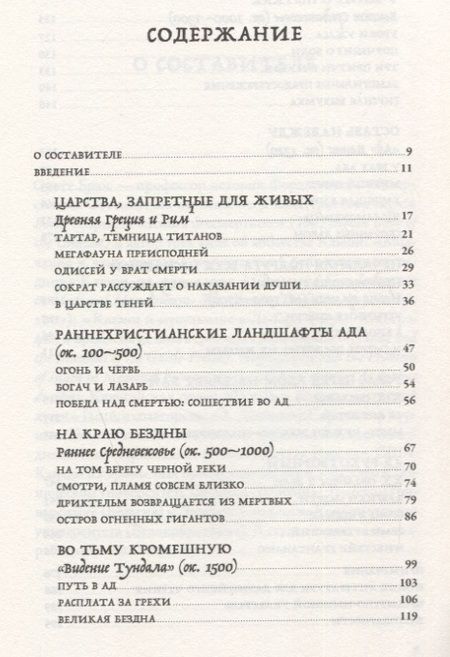 СОДЕРЖАНИЕ

О СОСТАВИТЕЛЕ 9
ВВЕДЕНИЕ 11

ЦАРСТВА, ЗАПРЕТНЫЕ ДЛЯ ЖИВЫХ
Древняя Греция и Рим 17
ТАРТАР, ТЕМНИЦА ТИТАНОВ 21
МЕГАФАУНА ПРЕИСПОДНЕЙ 26
ОДИССЕЙ У ВРАТ СМЕРТИ 29
СОКРАТ РАССУЖДАЕТ О НАКАЗАНИИ ДУШИ 33
В ЦАРСТВЕ ТЕНЕЙ 36

РАННЕХРИСТИАНСКИЕ ЛАНДШАФТЫ АДА
(ок. 100–500) 47
ОГОНЬ И ЧЕРВЬ 50
БОГАЧ И ЛАЗАРЬ 54
ПОБЕДА НАД СМЕРТЬЮ: СОШЕСТВИЕ ВО АД 56

НА КРАЮ БЕЗДНЫ
Раннее Средневековье (ок. 500–1000) 67
НА ТОМ БЕРЕГУ ЧЕРНОЙ РЕКИ 70
СМОТРИ, ПЛАМЯ СОВСЕМ БЛИЗКО 74
ДРИКТЕЛЬМ ВОЗВРАЩАЕТСЯ ИЗ МЕРТВЫХ 79
ОСТРОВ ОГНЕННЫХ ГИГАНТОВ 86

ВО ТЬМУ КРОМЕШНУЮ
«Видение Тундала» (ок. 1500) 99
ПУТЬ В АД 103
РАСПЛАТА ЗА ГРЕХИ 106
ВЕЛИКАЯ БЕЗДНА 119